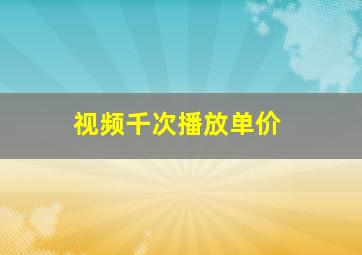 视频千次播放单价